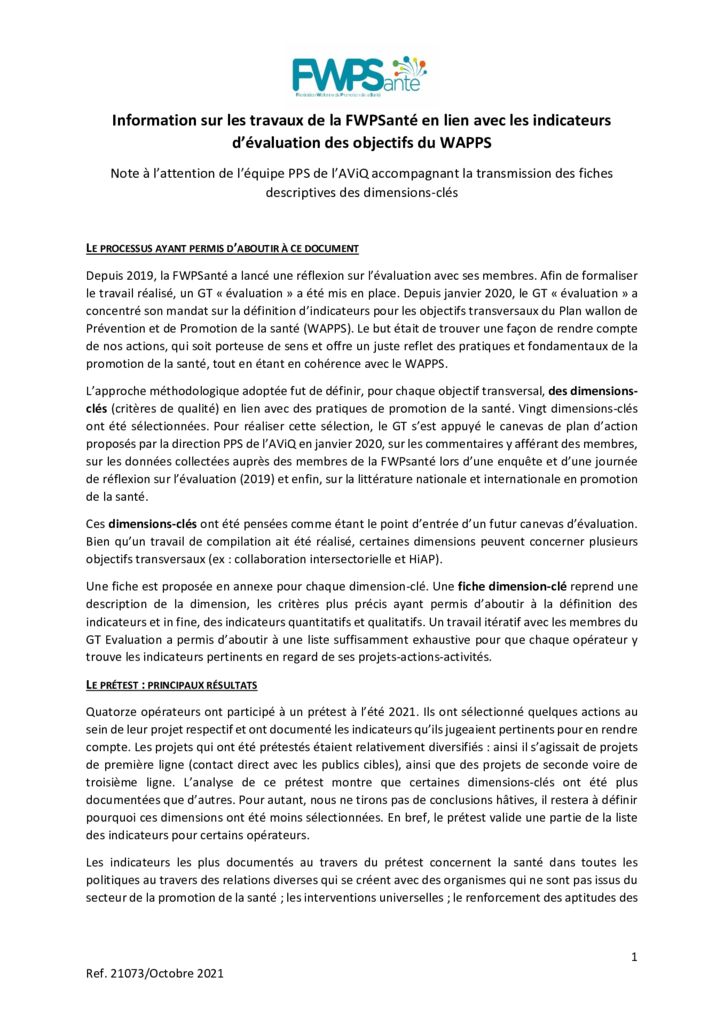 FWPSanté
Fédération Wallonne de Promotion de la Santé

Information sur les travaux de la FWPSanté en lien avec les indicateurs d'évaluation des objectifs du WAPPS

Note à l'attention de l'équipe PPS de l'AViQ accompagnant la transmission des fiches descriptives des dimensions-clés

LE PROCESSUS AYANT PERMIS D'ABOUTIR À CE DOCUMENT

Depuis 2019, la FWPSanté a lancé une réflexion sur l'évaluation avec ses membres. Afin de formaliser le travail réalisé, un GT « évaluation » a été mis en place. Depuis janvier 2020, le GT « évaluation » a concentré son mandat sur la définition d'indicateurs pour les objectifs transversaux du Plan wallon de Prévention et de Promotion de la santé (WAPPS). Le but était de trouver une façon de rendre compte de nos actions, qui soit porteuse de sens et offre un juste reflet des pratiques et fondamentaux de la promotion de la santé, tout en étant en cohérence avec le WAPPS.

L'approche méthodologique adoptée fut de définir, pour chaque objectif transversal, des dimensions-clés (critères de qualité) en lien avec des pratiques de promotion de la santé. Vingt dimensions-clés ont été sélectionnées. Pour réaliser cette sélection, le GT s'est appuyé le canevas de plan d'action proposés par la direction PPS de l'AViQ en janvier 2020, sur les commentaires y afférant des membres, sur les données collectées auprès des membres de la FWPsanté lors d'une enquête et d'une journée de réflexion sur l'évaluation (2019) et enfin, sur la littérature nationale et internationale en promotion de la santé.

Ces dimensions-clés ont été pensées comme étant le point d'entrée d'un futur canevas d'évaluation. Bien qu'un travail de compilation ait été réalisé, certaines dimensions peuvent concerner plusieurs objectifs transversaux (ex : collaboration intersectorielle et HiAP).

Une fiche est proposée en annexe pour chaque dimension-clé. Une fiche dimension-clé reprend une description de la dimension, les critères plus précis ayant permis d'aboutir à la définition des indicateurs et in fine, des indicateurs quantitatifs et qualitatifs. Un travail itératif avec les membres du GT Evaluation a permis d'aboutir à une liste suffisamment exhaustive pour que chaque opérateur y trouve les indicateurs pertinents en regard de ses projets-actions-activités.

LE PRÉTEST : PRINCIPAUX RÉSULTATS

Quatorze opérateurs ont participé à un prétest à l'été 2021. Ils ont sélectionné quelques actions au sein de leur projet respectif et ont documenté les indicateurs qu'ils jugeaient pertinents pour en rendre compte. Les projets qui ont été prétestés étaient relativement diversifiés : ainsi il s'agissait de projets de première ligne (contact direct avec les publics cibles), ainsi que des projets de seconde voire de troisième ligne. L'analyse de ce prétest montre que certaines dimensions-clés ont été plus documentées que d'autres. Pour autant, nous ne tirons pas de conclusions hâtives, il restera à définir pourquoi ces dimensions ont été moins sélectionnées. En bref, le prétest valide une partie de la liste des indicateurs pour certains opérateurs.

Les indicateurs les plus documentés au travers du prétest concernent la santé dans toutes les politiques au travers des relations diverses qui se créent avec des organismes qui ne sont pas issus du secteur de la promotion de la santé ; les interventions universelles ; le renforcement des aptitudes des

1

Ref. 21073/Octobre 2021